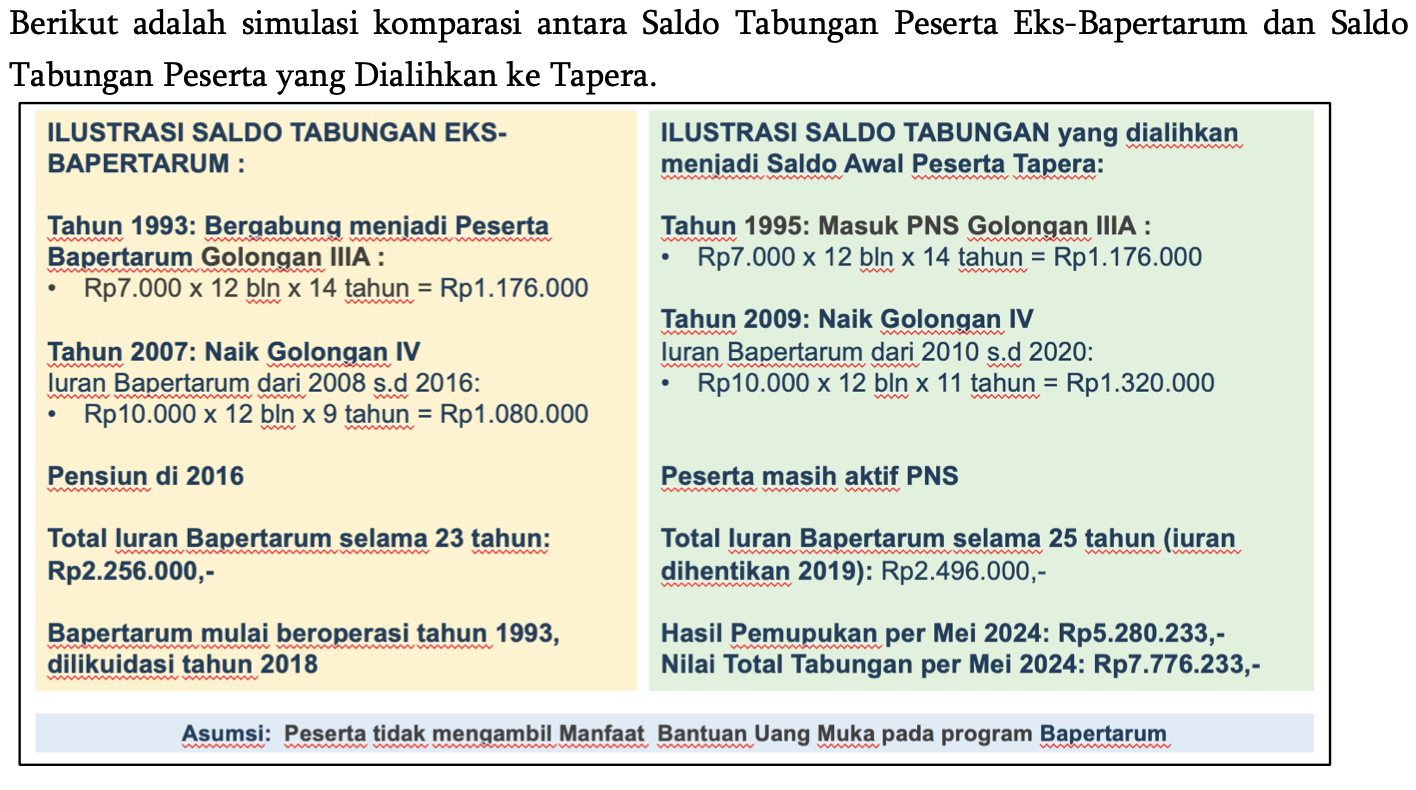 Berikut adalah simulasi komparasi antara Saldo Tabungan Peserta Eks-Bapertarum dan Saldo Tabungan Peserta yang Dialihkan ke Tapera.

ILUSTRASI SALDO TABUNGAN EKS-BAPERTARUM :

Tahun 1993: Bergabung menjadi Peserta Bapertarum Golongan IIIA :
• Rp7.000 x 12 bln x 14 tahun = Rp1.176.000

Tahun 2007: Naik Golongan IV
Iuran Bapertarum dari 2008 s.d 2016:
• Rp10.000 x 12 bln x 9 tahun = Rp1.080.000

Pensiun di 2016

Total Iuran Bapertarum selama 23 tahun: Rp2.256.000,-

Bapertarum mulai beroperasi tahun 1993, dilikuidasi tahun 2018

ILUSTRASI SALDO TABUNGAN yang dialihkan menjadi Saldo Awal Peserta Tapera:

Tahun 1995: Masuk PNS Golongan IIIA :
• Rp7.000 x 12 bln x 14 tahun = Rp1.176.000

Tahun 2009: Naik Golongan IV
Iuran Bapertarum dari 2010 s.d 2020:
• Rp10.000 x 12 bln x 11 tahun = Rp1.320.000

Peserta masih aktif PNS

Total Iuran Bapertarum selama 25 tahun (iuran dihentikan 2019): Rp2.496.000,-

Hasil Pemupukan per Mei 2024: Rp5.280.233,-
Nilai Total Tabungan per Mei 2024: Rp7.776.233,-

Asumsi: Peserta tidak mengambil Manfaat Bantuan Uang Muka pada program Bapertarum